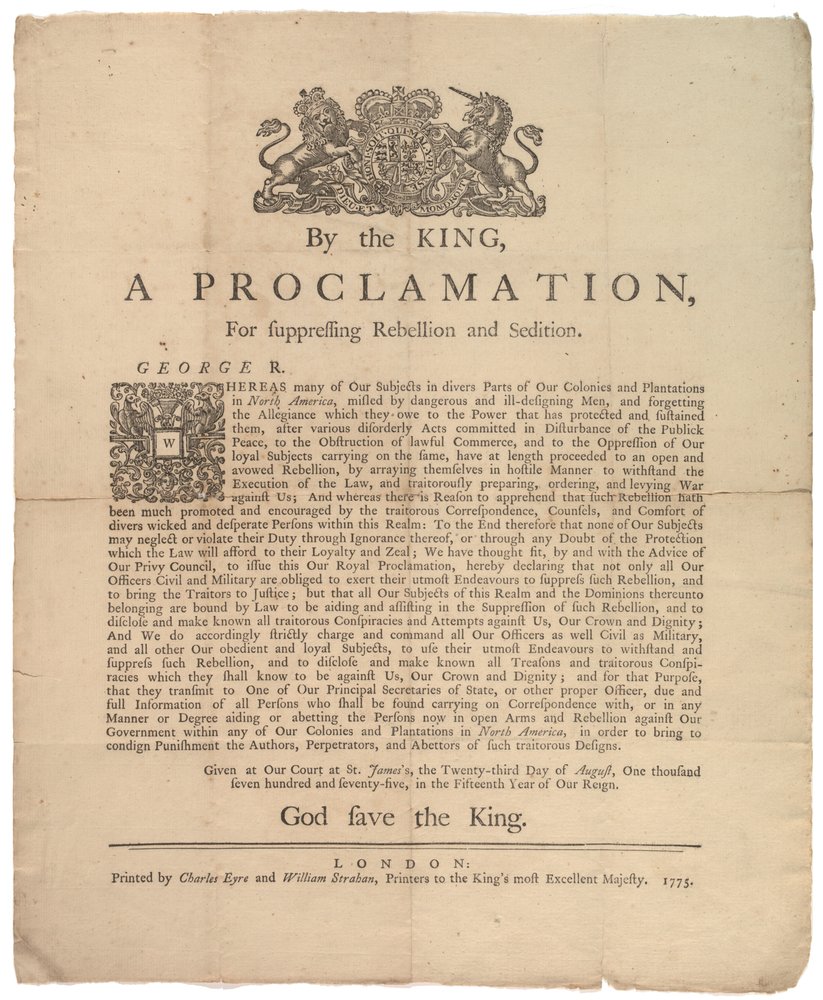 By the KING,

A PROCLAMATION,

For ſuppreſſing Rebellion and Sedition.

GEORGE R.

WHEREAS many of Our Subjects in divers Parts of Our Colonies and Plantations in North America, miſled by dangerous and ill-deſigning Men, and forgetting the Allegiance which they owe to the Power that has protected and ſuſtained them, after various diſorderly Acts committed in Diſturbance of the Publick Peace, to the Obſtruction of lawful Commerce, and to the Oppreſſion of Our loyal Subjects carrying on the ſame, have at length proceeded to an open and avowed Rebellion, by arraying themſelves in hoſtile Manner to withſtand the Execution of the Law, and traitorouſly preparing, ordering, and levying War againſt Us; And whereas there is Reaſon to apprehend that ſuch Rebellion hath been much promoted and encouraged by the traitorous Correſpondence, Counſels, and Comfort of divers wicked and deſperate Perſons within this Realm: To the End therefore that none of Our Subjects may neglect or violate their Duty through Ignorance thereof, or through any Doubt of the Protection which the Law will afford to their Loyalty and Zeal; We have thought fit, by and with the Advice of Our Privy Council, to iſſue this Our Royal Proclamation, hereby declaring that not only all Our Officers Civil and Military are obliged to exert their utmoſt Endeavours to ſuppreſs ſuch Rebellion, and to bring the Traitors to Juſtice; but that all Our Subjects of this Realm and the Dominions thereunto belonging are bound by Law to be aiding and aſſiſting in the Suppreſſion of ſuch Rebellion, and to diſcloſe and make known all traitorous Conſpiracies and Attempts againſt Us, Our Crown and Dignity; And We do accordingly ſtrictly charge and command all Our Officers as well Civil as Military, and all other Our obedient and loyal Subjects, to uſe their utmoſt Endeavours to withſtand and ſuppreſs ſuch Rebellion, and to diſcloſe and make known all Treaſons and traitorous Conſpiracies which they ſhall know to be againſt Us, Our Crown and Dignity; and for that Purpoſe, that they tranſmit to One of Our Principal Secretaries of State, or other proper Officer, due and full Information of all Perſons who ſhall be found carrying on Correſpondence with, or in any Manner or Degree aiding or abetting the Perſons now in open Arms and Rebellion againſt Our Government within any of Our Colonies and Plantations in North America, in order to bring to condign Puniſhment the Authors, Perpetrators, and Abettors of ſuch traitorous Deſigns.

Given at Our Court at St. James's, the Twenty-third Day of Auguſt, One thouſand ſeven hundred and ſeventy-five, in the Fifteenth Year of Our Reign.

God ſave the King.

LONDON:
Printed by Charles Eyre and William Strahan, Printers to the King's moſt Excellent Majeſty. 1775.